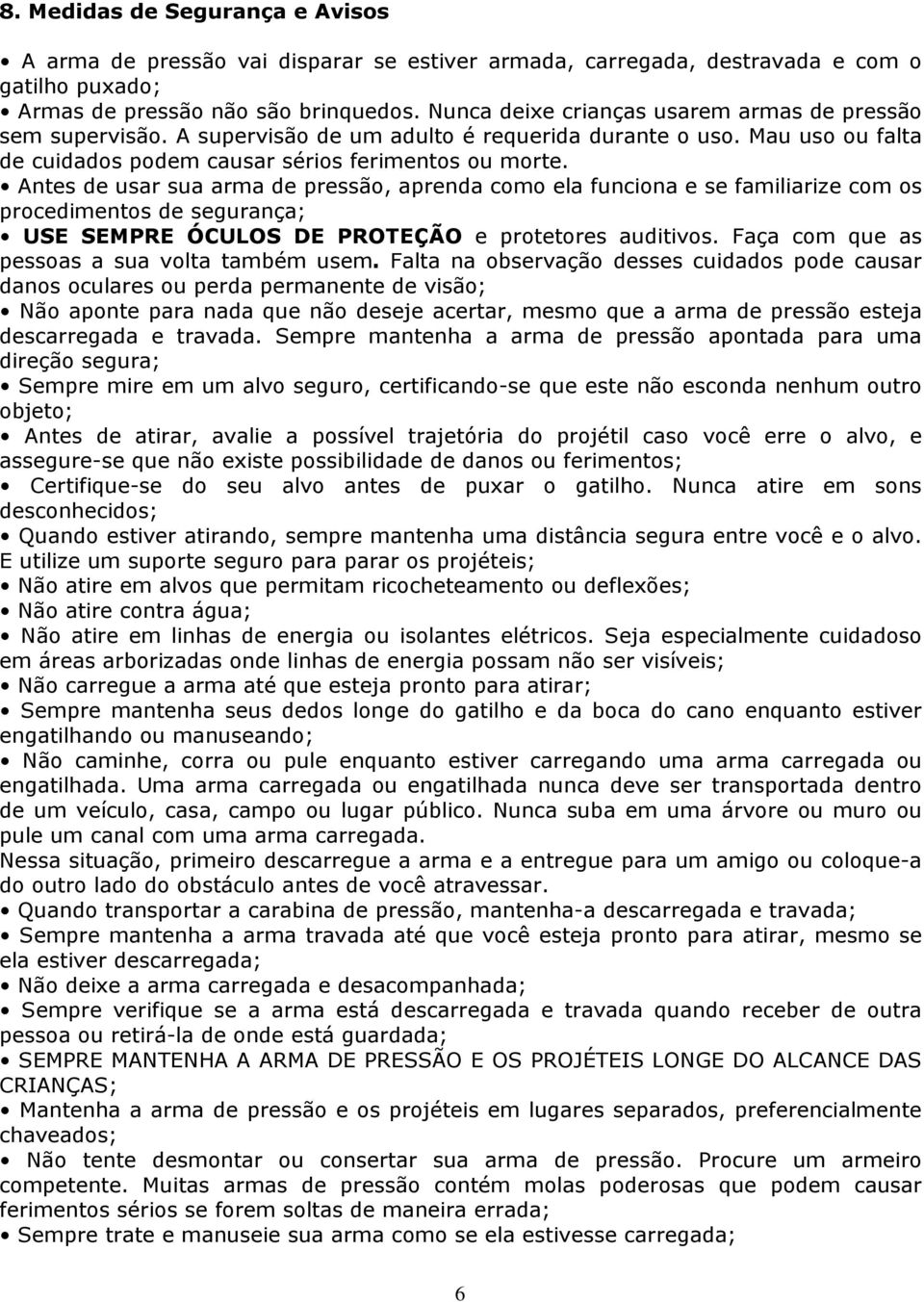 8. Medidas de Segurança e Avisos

• A arma de pressão vai disparar se estiver armada, carregada, destravada e com o gatilho puxado;
• Armas de pressão não são brinquedos. Nunca deixe crianças usarem armas de pressão sem supervisão. A supervisão de um adulto é requerida durante o uso. Mau uso ou falta de cuidados podem causar sérios ferimentos ou morte.
• Antes de usar sua arma de pressão, aprenda como ela funciona e se familiarize com os procedimentos de segurança;
• USE SEMPRE ÓCULOS DE PROTEÇÃO e protetores auditivos. Faça com que as pessoas a sua volta também usem. Falta na observação desses cuidados pode causar danos oculares ou perda permanente de visão;
• Não aponte para nada que não deseje acertar, mesmo que a arma de pressão esteja descarregada e travada. Sempre mantenha a arma de pressão apontada para uma direção segura;
• Sempre mire em um alvo seguro, certificando-se que este não esconda nenhum outro objeto;
• Antes de atirar, avalie a possível trajetória do projétil caso você erre o alvo, e assegure-se que não existe possibilidade de danos ou ferimentos;
• Certifique-se do seu alvo antes de puxar o gatilho. Nunca atire em sons desconhecidos;
• Quando estiver atirando, sempre mantenha uma distância segura entre você e o alvo. E utilize um suporte seguro para parar os projéteis;
• Não atire em alvos que permitam ricocheteamento ou deflexões;
• Não atire contra água;
• Não atire em linhas de energia ou isolantes elétricos. Seja especialmente cuidadoso em áreas arborizadas onde linhas de energia possam não ser visíveis;
• Não carregue a arma até que esteja pronto para atirar;
• Sempre mantenha seus dedos longe do gatilho e da boca do cano enquanto estiver engatilhando ou manuseando;
• Não caminhe, corra ou pule enquanto estiver carregando uma arma carregada ou engatilhada. Uma arma carregada ou engatilhada nunca deve ser transportada dentro de um veículo, casa, campo ou lugar público. Nunca suba em uma árvore ou muro ou pule um canal com uma arma carregada.
Nessa situação, primeiro descarregue a arma e a entregue para um amigo ou coloque-a do outro lado do obstáculo antes de você atravessar.
• Quando transportar a carabina de pressão, mantenha-a descarregada e travada;
• Sempre mantenha a arma travada até que você esteja pronto para atirar, mesmo se ela estiver descarregada;
• Não deixe a arma carregada e desacompanhada;
• Sempre verifique se a arma está descarregada e travada quando receber de outra pessoa ou retirá-la de onde está guardada;
• SEMPRE MANTENHA A ARMA DE PRESSÃO E OS PROJÉTEIS LONGE DO ALCANCE DAS CRIANÇAS;
• Mantenha a arma de pressão e os projéteis em lugares separados, preferencialmente chaveados;
• Não tente desmontar ou consertar sua arma de pressão. Procure um armeiro competente. Muitas armas de pressão contém molas poderosas que podem causar ferimentos sérios se forem soltas de maneira errada;
• Sempre trate e manuseie sua arma como se ela estivesse carregada;

6